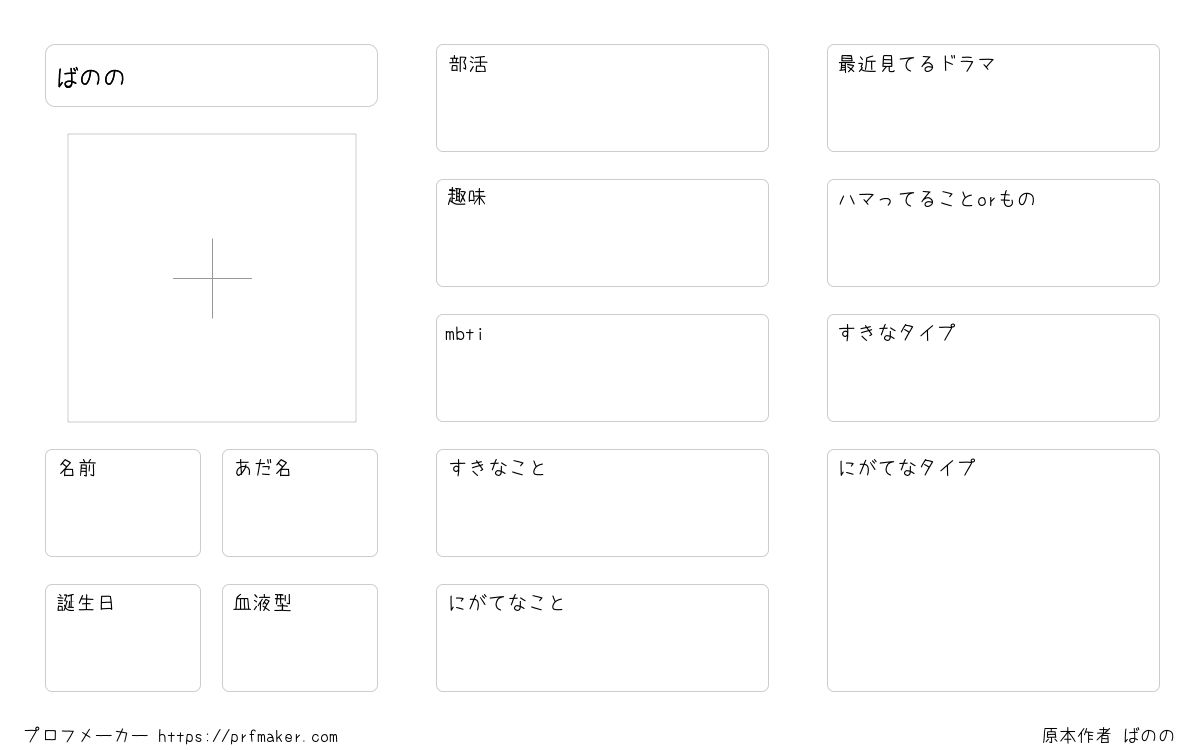 ばのの

名前

あだ名

誕生日

血液型

部活

趣味

mbti

すきなこと

にがてなこと

最近見てるドラマ

ハマってることorもの

すきなタイプ

にがてなタイプ

プロフメーカー https://prfmaker.com

原本作者 ばのの